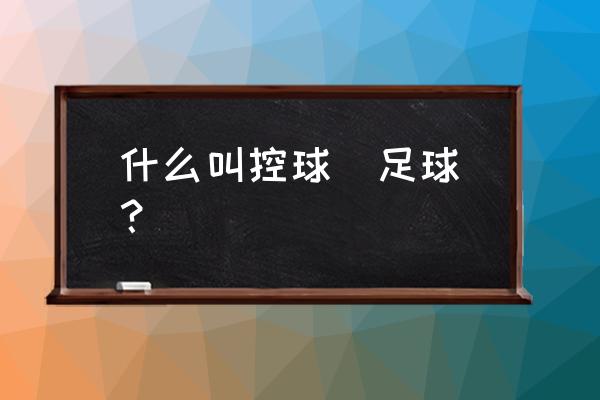 什么叫控球 足球？